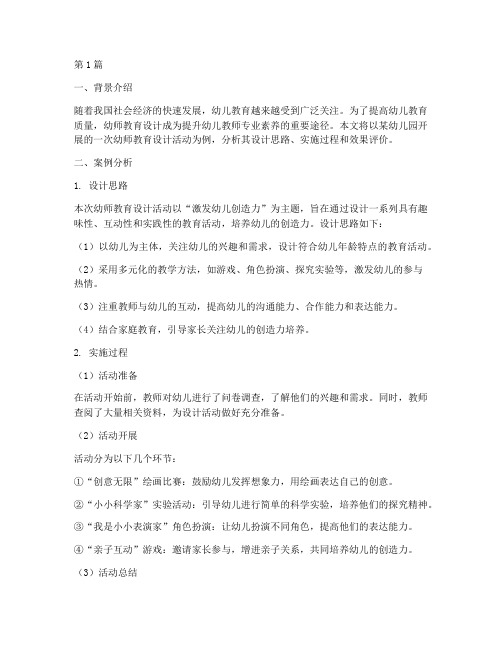 第1篇

一、背景介绍

随着我国社会经济的快速发展，幼儿教育越来越受到广泛关注。为了提高幼儿教育质量，幼师教育设计成为提升幼儿教师专业素养的重要途径。本文将以某幼儿园开展的一次幼师教育设计活动为例，分析其设计思路、实施过程和效果评价。

二、案例分析

1. 设计思路

本次幼师教育设计活动以“激发幼儿创造力”为主题，旨在通过设计一系列具有趣味性、互动性和实践性的教育活动，培养幼儿的创造力。设计思路如下：

（1）以幼儿为主体，关注幼儿的兴趣和需求，设计符合幼儿年龄特点的教育活动。

（2）采用多元化的教学方法，如游戏、角色扮演、探究实验等，激发幼儿的参与热情。

（3）注重教师与幼儿的互动，提高幼儿的沟通能力、合作能力和表达能力。

（4）结合家庭教育，引导家长关注幼儿的创造力培养。

2. 实施过程

（1）活动准备

在活动开始前，教师对幼儿进行了问卷调查，了解他们的兴趣和需求。同时，教师查阅了大量相关资料，为设计活动做好充分准备。

（2）活动开展

活动分为以下几个环节：

①“创意无限”绘画比赛：鼓励幼儿发挥想象力，用绘画表达自己的创意。

②“小小科学家”实验活动：引导幼儿进行简单的科学实验，培养他们的探究精神。

③“我是小小表演家”角色扮演：让幼儿扮演不同角色，提高他们的表达能力。

④“亲子互动”游戏：邀请家长参与，增进亲子关系，共同培养幼儿的创造力。

（3）活动总结